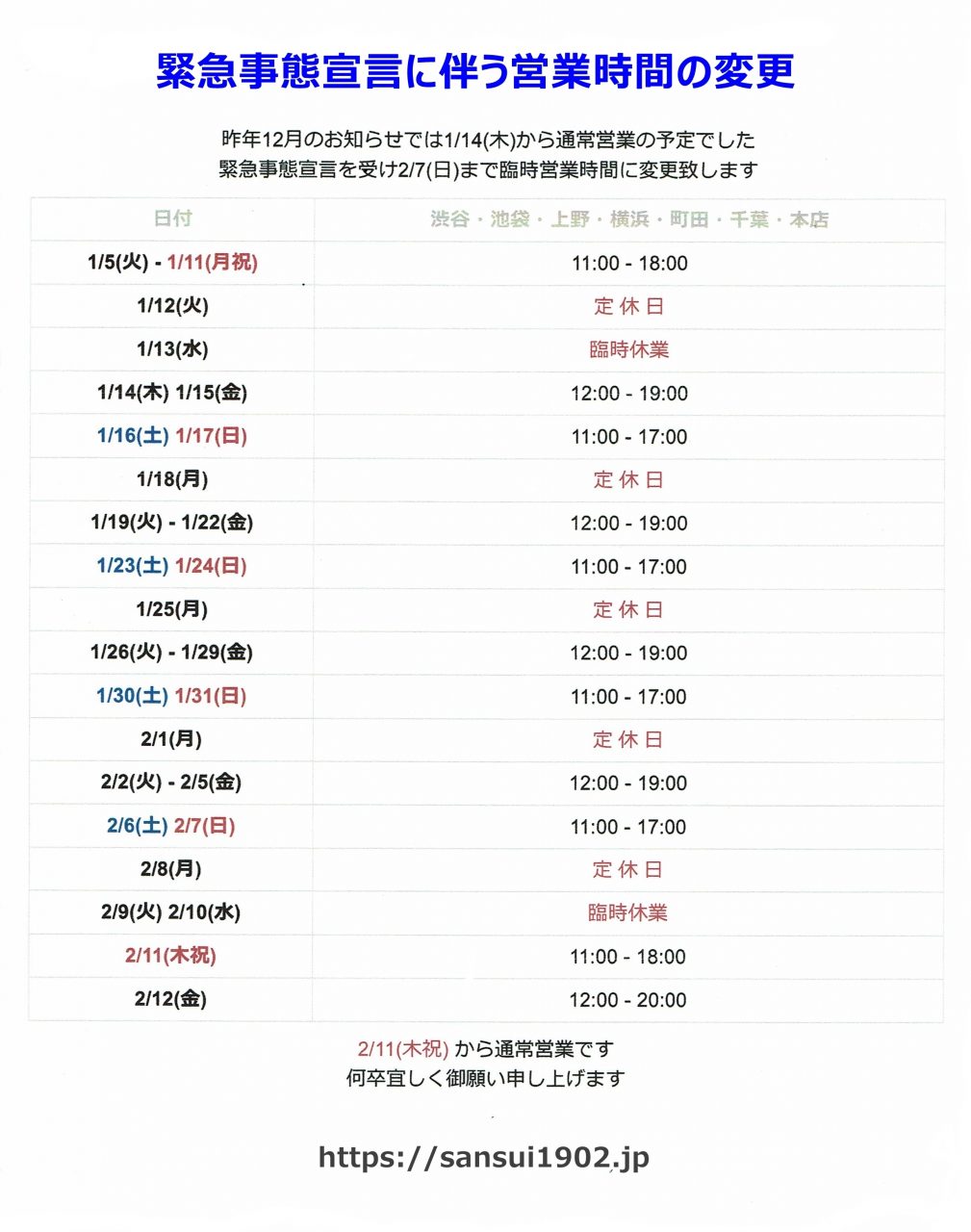 緊急事態宣言に伴う営業時間の変更

昨年12月のお知らせでは1/14(木)から通常営業の予定でした
緊急事態宣言を受け2/7(日)まで臨時営業時間に変更致します

| 日付 | 渋谷・池袋・上野・横浜・町田・千葉・本店 |
|---|---|
| 1/5(火) - 1/11(月祝) | 11:00 - 18:00 |
| 1/12(火) | 定休日 |
| 1/13(水) | 臨時休業 |
| 1/14(木) 1/15(金) | 12:00 - 19:00 |
| 1/16(土) 1/17(日) | 11:00 - 17:00 |
| 1/18(月) | 定休日 |
| 1/19(火) - 1/22(金) | 12:00 - 19:00 |
| 1/23(土) 1/24(日) | 11:00 - 17:00 |
| 1/25(月) | 定休日 |
| 1/26(火) - 1/29(金) | 12:00 - 19:00 |
| 1/30(土) 1/31(日) | 11:00 - 17:00 |
| 2/1(月) | 定休日 |
| 2/2(火) - 2/5(金) | 12:00 - 19:00 |
| 2/6(土) 2/7(日) | 11:00 - 17:00 |
| 2/8(月) | 定休日 |
| 2/9(火) 2/10(水) | 臨時休業 |
| 2/11(木祝) | 11:00 - 18:00 |
| 2/12(金) | 12:00 - 20:00 |

2/11(木祝) から通常営業です
何卒宜しく御願い申し上げます

https://sansui1902.jp